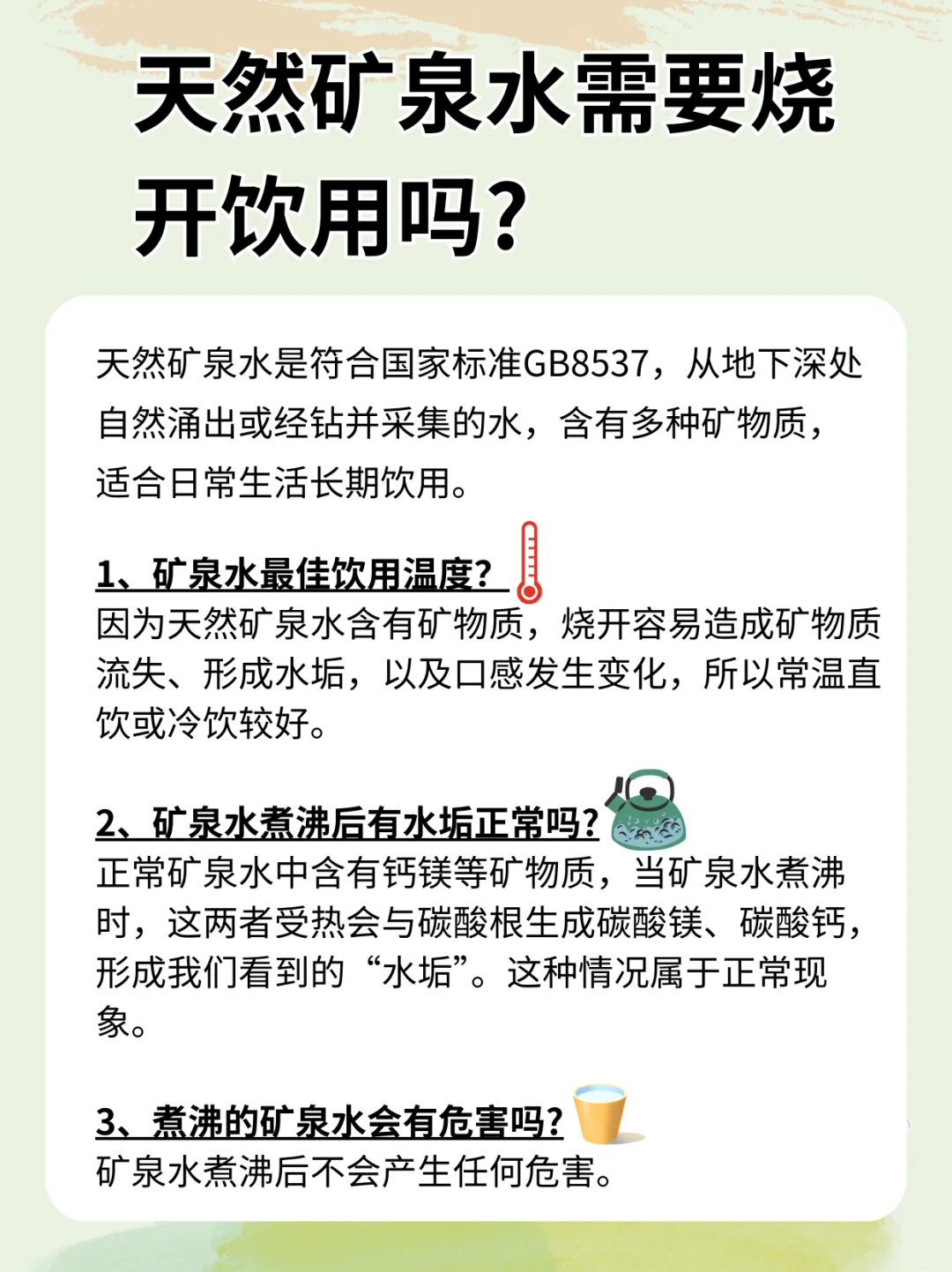 天然矿泉水需要烧开饮用吗?

天然矿泉水是符合国家标准GB8537，从地下深处自然涌出或经钻井采集的水，含有多种矿物质，适合日常生活长期饮用。

1、矿泉水最佳饮用温度?
因为天然矿泉水含有矿物质，烧开容易造成矿物质流失、形成水垢，以及口感发生变化，所以常温直饮或冷饮较好。

2、矿泉水煮沸后有水垢正常吗?
正常矿泉水中含有钙镁等矿物质，当矿泉水煮沸时，这两者受热会与碳酸根生成碳酸镁、碳酸钙，形成我们看到的“水垢”。这种情况属于正常现象。

3、煮沸的矿泉水会有危害吗?
矿泉水煮沸后不会产生任何危害。